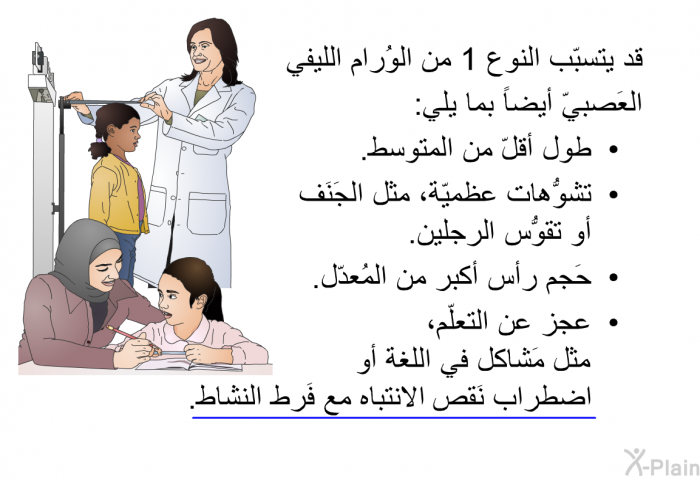 قد يتسبّب النوع 1 من الوُرام الليفي العَصبيّ أيضاً بما يلي:

• طول أقلّ من المتوسط.
• تشوُّهات عظميّة، مثل الجَنَف أو تقوُّس الرجلين.
• حَجم رأس أكبر من المُعدّل.
• عجز عن التعلّم، مثل مَشاكل في اللغة أو اضطراب نَقص الانتباه مع فَرط النشاط.

X-Plain